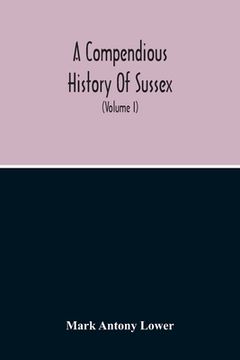 A Compendious History Of Sussex
(Volume I)

Mark Antony Lower